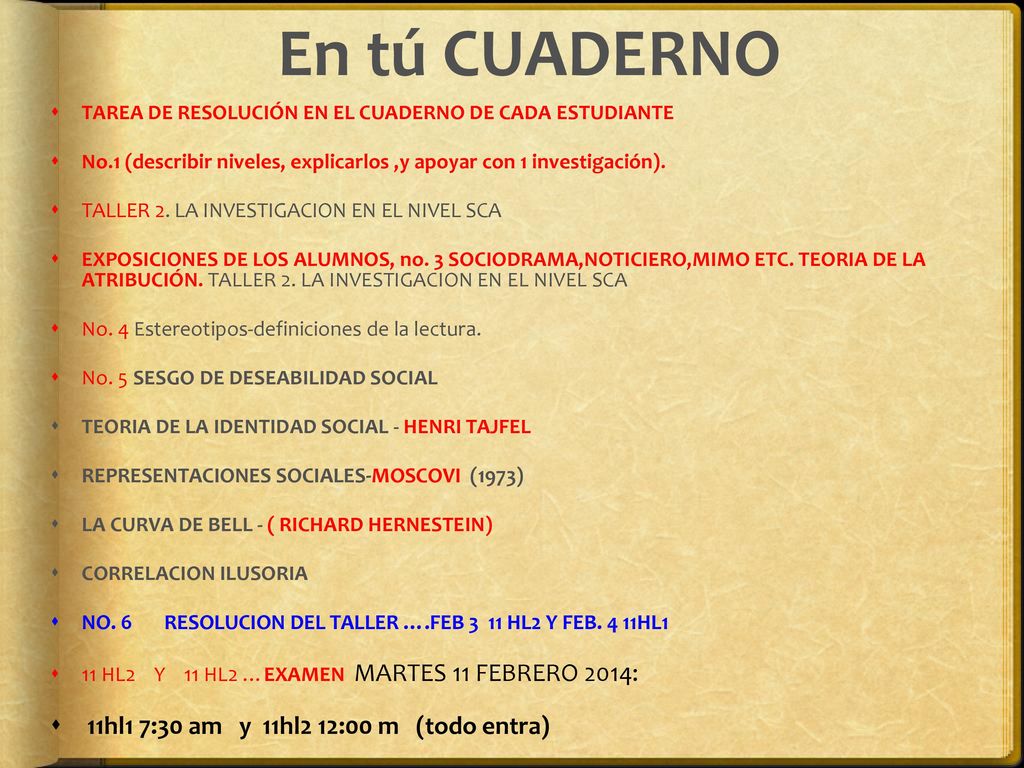 En tú CUADERNO

TAREA DE RESOLUCIÓN EN EL CUADERNO DE CADA ESTUDIANTE

No.1 (describir niveles, explicarlos ,y apoyar con 1 investigación).

TALLER 2. LA INVESTIGACION EN EL NIVEL SCA

EXPOSICIONES DE LOS ALUMNOS, no. 3 SOCIODRAMA,NOTICIERO,MIMO ETC. TEORIA DE LA ATRIBUCIÓN. TALLER 2. LA INVESTIGACION EN EL NIVEL SCA

No. 4 Estereotipos-definiciones de la lectura.

No. 5 SESGO DE DESEABILIDAD SOCIAL

TEORIA DE LA IDENTIDAD SOCIAL - HENRI TAJFEL

REPRESENTACIONES SOCIALES-MOSCOVI (1973)

LA CURVA DE BELL - ( RICHARD HERNESTEIN)

CORRELACION ILUSORIA

NO. 6 RESOLUCION DEL TALLER ….FEB 3 11 HL2 Y FEB. 4 11HL1

11 HL2 Y 11 HL2 … EXAMEN MARTES 11 FEBRERO 2014:

11hl1 7:30 am y 11hl2 12:00 m (todo entra)